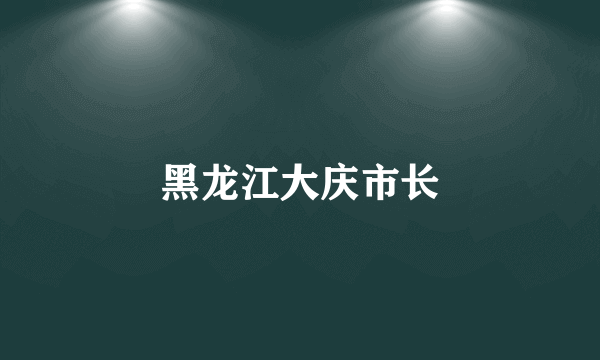 黑龙江大庆市长